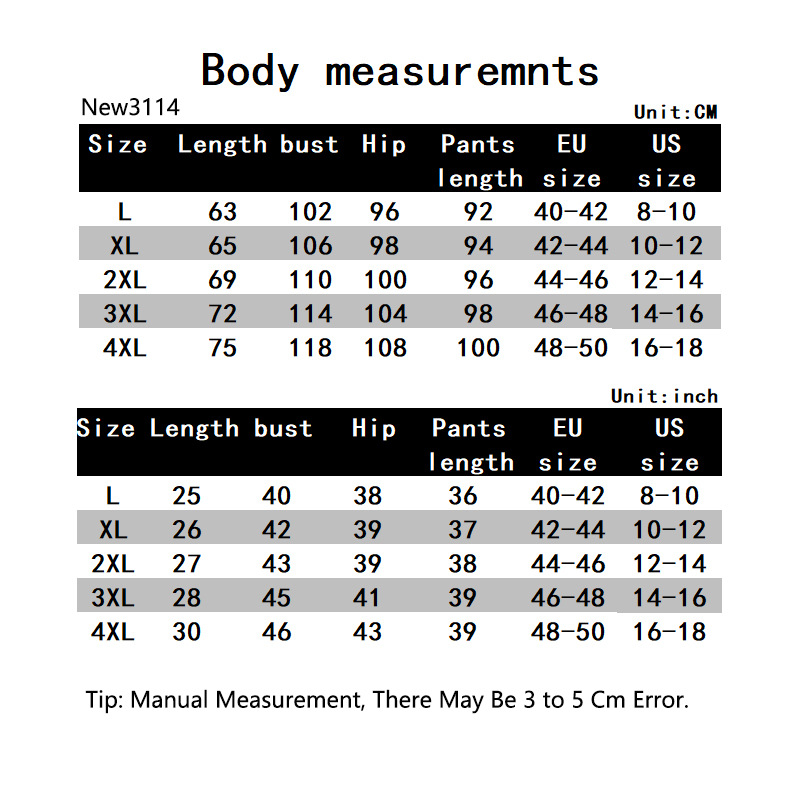 Body measuremnts

New3114

Unit:CM

| Size | Length | bust | Hip | Pants length | EU size | US size |
|---|---|---|---|---|---|---|
| L | 63 | 102 | 96 | 92 | 40-42 | 8-10 |
| XL | 65 | 106 | 98 | 94 | 42-44 | 10-12 |
| 2XL | 69 | 110 | 100 | 96 | 44-46 | 12-14 |
| 3XL | 72 | 114 | 104 | 98 | 46-48 | 14-16 |
| 4XL | 75 | 118 | 108 | 100 | 48-50 | 16-18 |

Unit:inch

| Size | Length | bust | Hip | Pants length | EU size | US size |
|---|---|---|---|---|---|---|
| L | 25 | 40 | 38 | 36 | 40-42 | 8-10 |
| XL | 26 | 42 | 39 | 37 | 42-44 | 10-12 |
| 2XL | 27 | 43 | 39 | 38 | 44-46 | 12-14 |
| 3XL | 28 | 45 | 41 | 39 | 46-48 | 14-16 |
| 4XL | 30 | 46 | 43 | 39 | 48-50 | 16-18 |

Tip: Manual Measurement, There May Be 3 to 5 Cm Error.